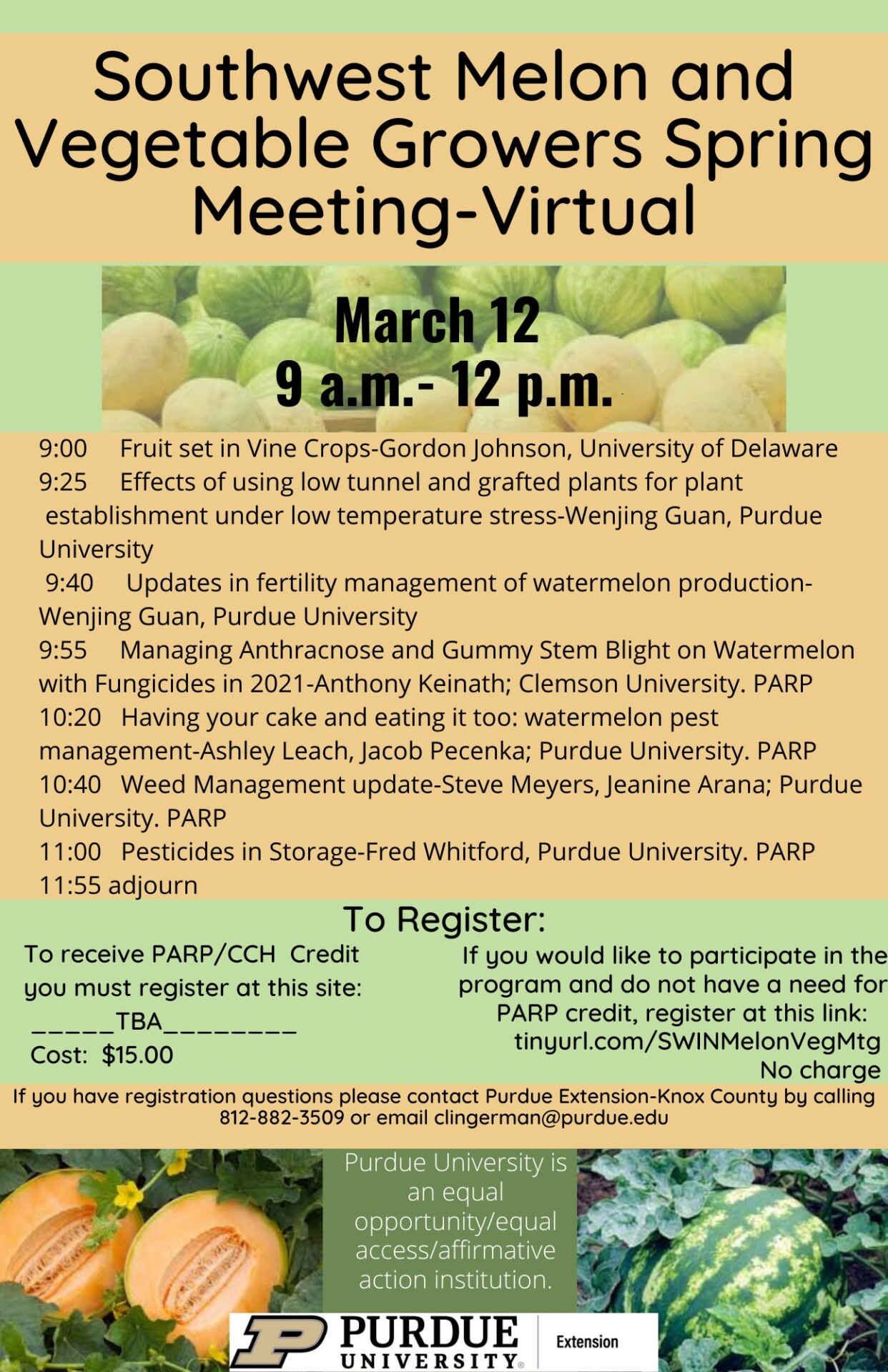 Southwest Melon and Vegetable Growers Spring Meeting-Virtual

March 12
9 a.m.- 12 p.m.

9:00 Fruit set in Vine Crops-Gordon Johnson, University of Delaware
9:25 Effects of using low tunnel and grafted plants for plant establishment under low temperature stress-Wenjing Guan, Purdue University
9:40 Updates in fertility management of watermelon production-Wenjing Guan, Purdue University
9:55 Managing Anthracnose and Gummy Stem Blight on Watermelon with Fungicides in 2021-Anthony Keinath; Clemson University. PARP
10:20 Having your cake and eating it too: watermelon pest management-Ashley Leach, Jacob Pecenka; Purdue University. PARP
10:40 Weed Management update-Steve Meyers, Jeanine Arana; Purdue University. PARP
11:00 Pesticides in Storage-Fred Whitford, Purdue University. PARP
11:55 adjourn

To Register:

To receive PARP/CCH Credit you must register at this site:
_____TBA________
Cost: $15.00

If you would like to participate in the program and do not have a need for PARP credit, register at this link:
tinyurl.com/SWINMelonVegMtg
No charge

If you have registration questions please contact Purdue Extension-Knox County by calling 812-882-3509 or email clingerman@purdue.edu

Purdue University is an equal opportunity/equal access/affirmative action institution.

PURDUE UNIVERSITY Extension